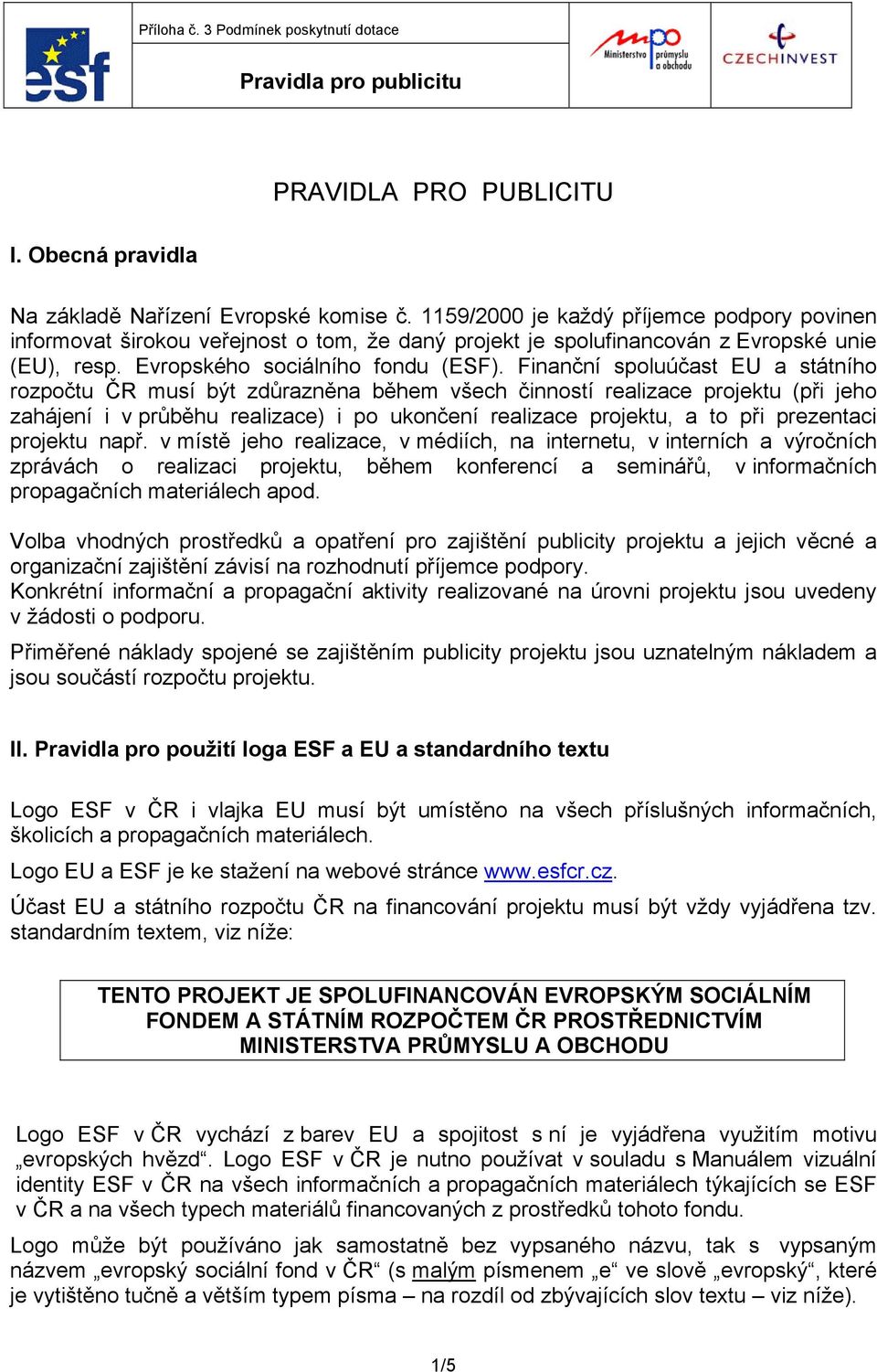 esf

Příloha č. 3 Podmínek poskytnutí dotace

Pravidla pro publicitu

mpo Ministerstvo průmyslu a obchodu

CZECHINVEST

PRAVIDLA PRO PUBLICITU

I. Obecná pravidla

Na základě Nařízení Evropské komise č. 1159/2000 je každý příjemce podpory povinen informovat širokou veřejnost o tom, že daný projekt je spolufinancován z Evropské unie (EU), resp. Evropského sociálního fondu (ESF). Finanční spoluúčast EU a státního rozpočtu ČR musí být zdůrazněna během všech činností realizace projektu (při jeho zahájení i v průběhu realizace) i po ukončení realizace projektu, a to při prezentaci projektu např. v místě jeho realizace, v médiích, na internetu, v interních a výročních zprávách o realizaci projektu, během konferencí a seminářů, v informačních propagačních materiálech apod.

Volba vhodných prostředků a opatření pro zajištění publicity projektu a jejich věcné a organizační zajištění závisí na rozhodnutí příjemce podpory.
Konkrétní informační a propagační aktivity realizované na úrovni projektu jsou uvedeny v žádosti o podporu.

Přiměřené náklady spojené se zajištěním publicity projektu jsou uznatelným nákladem a jsou součástí rozpočtu projektu.

II. Pravidla pro použití loga ESF a EU a standardního textu

Logo ESF v ČR i vlajka EU musí být umístěno na všech příslušných informačních, školicích a propagačních materiálech.

Logo EU a ESF je ke stažení na webové stránce www.esfcr.cz.

Účast EU a státního rozpočtu ČR na financování projektu musí být vždy vyjádřena tzv. standardním textem, viz níže:

TENTO PROJEKT JE SPOLUFINANCOVÁN EVROPSKÝM SOCIÁLNÍM FONDEM A STÁTNÍM ROZPOČTEM ČR PROSTŘEDNICTVÍM MINISTERSTVA PRŮMYSLU A OBCHODU

Logo ESF v ČR vychází z barev EU a spojitost s ní je vyjádřena využitím motivu „evropských hvězd“. Logo ESF v ČR je nutno používat v souladu s Manuálem vizuální identity ESF v ČR na všech informačních a propagačních materiálech týkajících se ESF v ČR a na všech typech materiálů financovaných z prostředků tohoto fondu.

Logo může být používáno jak samostatně bez vypsaného názvu, tak s vypsaným názvem „evropský sociální fond v ČR“ (s malým písmenem „e“ ve slově „evropský“, které je vytištěno tučně a větším typem písma – na rozdíl od zbývajících slov textu – viz níže).

1/5